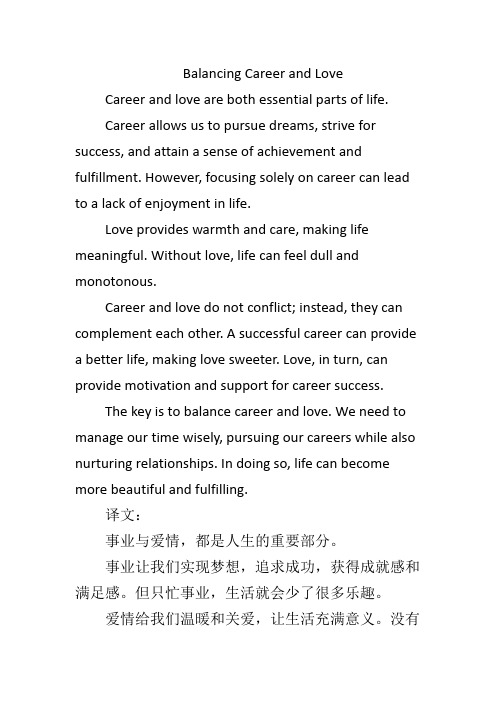 Balancing Career and Love

Career and love are both essential parts of life.

Career allows us to pursue dreams, strive for success, and attain a sense of achievement and fulfillment. However, focusing solely on career can lead to a lack of enjoyment in life.

Love provides warmth and care, making life meaningful. Without love, life can feel dull and monotonous.

Career and love do not conflict; instead, they can complement each other. A successful career can provide a better life, making love sweeter. Love, in turn, can provide motivation and support for career success.

The key is to balance career and love. We need to manage our time wisely, pursuing our careers while also nurturing relationships. In doing so, life can become more beautiful and fulfilling.

译文：

事业与爱情，都是人生的重要部分。

事业让我们实现梦想，追求成功，获得成就感和满足感。但只忙事业，生活就会少了很多乐趣。

爱情给我们温暖和关爱，让生活充满意义。没有